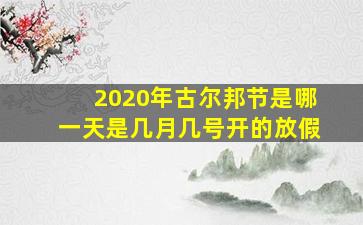 2020年古尔邦节是哪一天是几月几号开的放假